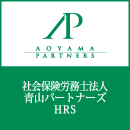 AP

AOYAMA
PARTNERS

社会保険労務士法人
青山パートナーズ
HRS